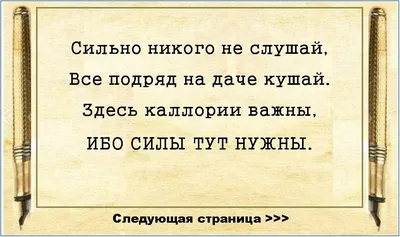 Сильно никого не слушай,
Все подряд на даче кушай.
Здесь каллории важны,
ИБО СИЛЫ ТУТ НУЖНЫ.

Следующая страница >>>